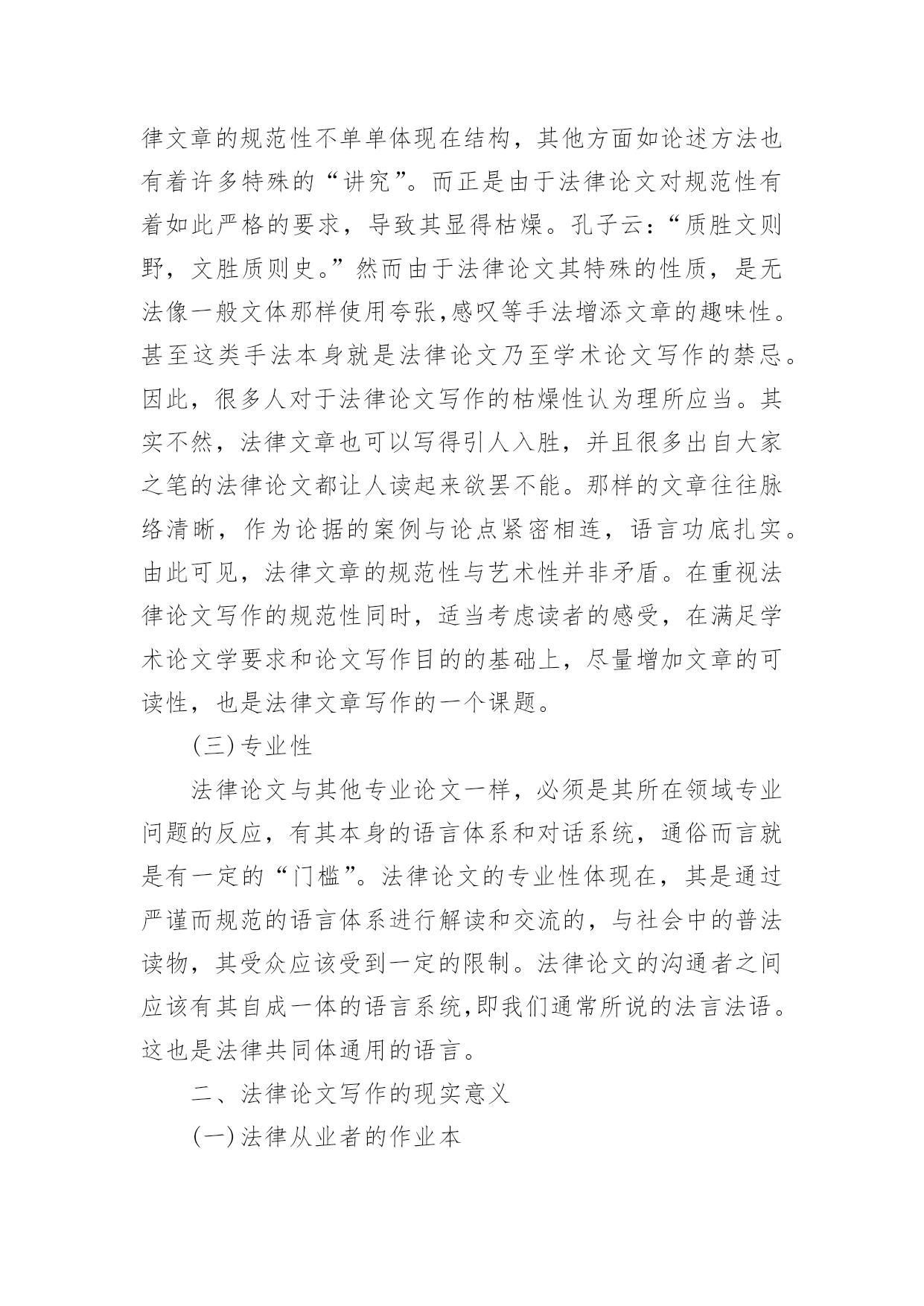 律文章的规范性不单单体现在结构，其他方面如论述方法也有着许多特殊的“讲究”。而正是由于法律论文对规范性有着如此严格的要求，导致其显得枯燥。孔子云：“质胜文则野，文胜质则史。”然而由于法律论文其特殊的性质，是无法像一般文体那样使用夸张,感叹等手法增添文章的趣味性。甚至这类手法本身就是法律论文乃至学术论文写作的禁忌。因此，很多人对于法律论文写作的枯燥性认为理所应当。其实不然，法律文章也可以写得引人入胜，并且很多出自大家之笔的法律论文都让人读起来欲罢不能。那样的文章往往脉络清晰，作为论据的案例与论点紧密相连，语言功底扎实。由此可见，法律文章的规范性与艺术性并非矛盾。在重视法律论文写作的规范性同时，适当考虑读者的感受，在满足学术论文学要求和论文写作目的的基础上，尽量增加文章的可读性，也是法律文章写作的一个课题。

(三)专业性

法律论文与其他专业论文一样，必须是其所在领域专业问题的反应，有其本身的语言体系和对话系统，通俗而言就是有一定的“门槛”。法律论文的专业性体现在，其是通过严谨而规范的语言体系进行解读和交流的，与社会中的普法读物，其受众应该受到一定的限制。法律论文的沟通者之间应该有其自成一体的语言系统,即我们通常所说的法言法语。这也是法律共同体通用的语言。

二、法律论文写作的现实意义

(一)法律从业者的作业本